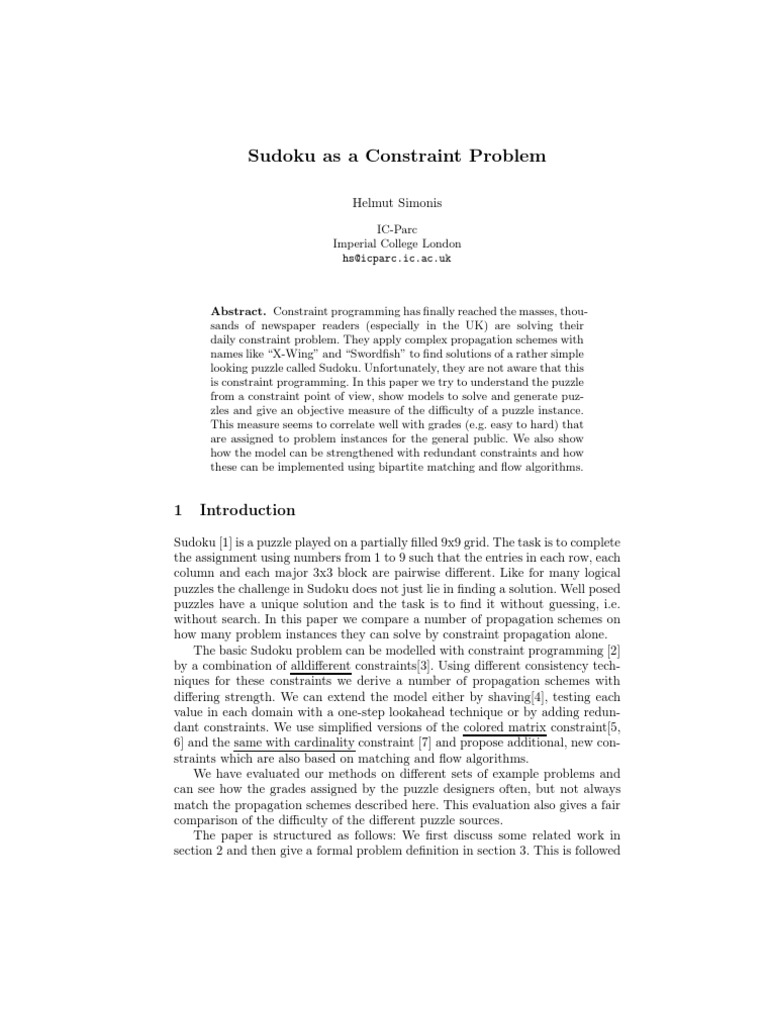 Sudoku as a Constraint Problem

Helmut Simonis

IC-Parc
Imperial College London
hs@icparc.ic.ac.uk

**Abstract.** Constraint programming has finally reached the masses, thousands of newspaper readers (especially in the UK) are solving their daily constraint problem. They apply complex propagation schemes with names like "X-Wing" and "Swordfish" to find solutions of a rather simple looking puzzle called Sudoku. Unfortunately, they are not aware that this is constraint programming. In this paper we try to understand the puzzle from a constraint point of view, show models to solve and generate puzzles and give an objective measure of the difficulty of a puzzle instance. This measure seems to correlate well with grades (e.g. easy to hard) that are assigned to problem instances for the general public. We also show how the model can be strengthened with redundant constraints and how these can be implemented using bipartite matching and flow algorithms.

1 Introduction

Sudoku [1] is a puzzle played on a partially filled 9x9 grid. The task is to complete the assignment using numbers from 1 to 9 such that the entries in each row, each column and each major 3x3 block are pairwise different. Like for many logical puzzles the challenge in Sudoku does not just lie in finding a solution. Well posed puzzles have a unique solution and the task is to find it without guessing, i.e. without search. In this paper we compare a number of propagation schemes on how many problem instances they can solve by constraint propagation alone.

The basic Sudoku problem can be modelled with constraint programming [2] by a combination of alldifferent constraints[3]. Using different consistency techniques for these constraints we derive a number of propagation schemes with differing strength. We can extend the model either by shaving[4], testing each value in each domain with a one-step lookahead technique or by adding redundant constraints. We use simplified versions of the colored matrix constraint[5, 6] and the same with cardinality constraint [7] and propose additional, new constraints which are also based on matching and flow algorithms.

We have evaluated our methods on different sets of example problems and can see how the grades assigned by the puzzle designers often, but not always match the propagation schemes described here. This evaluation also gives a fair comparison of the difficulty of the different puzzle sources.

The paper is structured as follows: We first discuss some related work in section 2 and then give a formal problem definition in section 3. This is followed